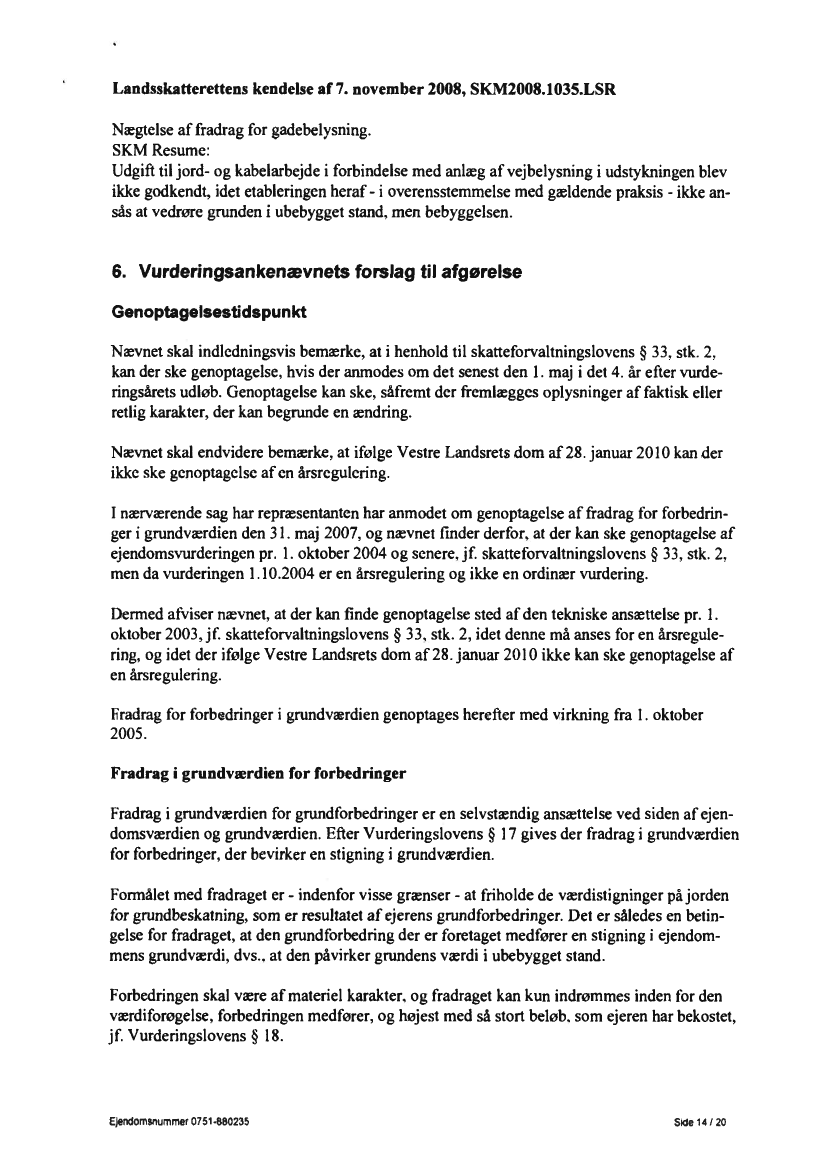 Landsskatterettens kendelse af 7. november 2008, SKM2008.1035.LSR

Nægtelse af fradrag for gadebelysning.
SKM Resume:
Udgift til jord- og kabelarbejde i forbindelse med anlæg af vejbelysning i udstykningen blev ikke godkendt, idet etableringen heraf - i overensstemmelse med gældende praksis - ikke ansås at vedrøre grunden i ubebygget stand, men bebyggelsen.

6. Vurderingsankenævnets forslag til afgørelse

Genoptagelsestidspunkt

Nævnet skal indledningsvis bemærke, at i henhold til skatteforvaltningslovens § 33, stk. 2, kan der ske genoptagelse, hvis der anmodes om det senest den 1. maj i det 4. år efter vurderingsårets udløb. Genoptagelse kan ske, såfremt der fremlægges oplysninger af faktisk eller retlig karakter, der kan begrunde en ændring.

Nævnet skal endvidere bemærke, at ifølge Vestre Landsrets dom af 28. januar 2010 kan der ikke ske genoptagelse af en årsregulering.

I nærværende sag har repræsentanten har anmodet om genoptagelse af fradrag for forbedringer i grundværdien den 31. maj 2007, og nævnet finder derfor, at der kan ske genoptagelse af ejendomsvurderingen pr. 1. oktober 2004 og senere, jf. skatteforvaltningslovens § 33, stk. 2, men da vurderingen 1.10.2004 er en årsregulering og ikke en ordinær vurdering.

Dermed afviser nævnet, at der kan finde genoptagelse sted af den tekniske ansættelse pr. 1. oktober 2003, jf. skatteforvaltningslovens § 33, stk. 2, idet denne må anses for en årsregulering, og idet der ifølge Vestre Landsrets dom af 28. januar 2010 ikke kan ske genoptagelse af en årsregulering.

Fradrag for forbedringer i grundværdien genoptages herefter med virkning fra 1. oktober 2005.

Fradrag i grundværdien for forbedringer

Fradrag i grundværdien for grundforbedringer er en selvstændig ansættelse ved siden af ejendomsværdien og grundværdien. Efter Vurderingslovens § 17 gives der fradrag i grundværdien for forbedringer, der bevirker en stigning i grundværdien.

Formålet med fradraget er - indenfor visse grænser - at friholde de værdistigninger på jorden for grundbeskatning, som er resultatet af ejerens grundforbedringer. Det er således en betingelse for fradraget, at den grundforbedring der er foretaget medfører en stigning i ejendommens grundværdi, dvs., at den påvirker grundens værdi i ubebygget stand.

Forbedringen skal være af materiel karakter, og fradraget kan kun indrømmes inden for den værdiforøgelse, forbedringen medfører, og højest med så stort beløb, som ejeren har bekostet, jf. Vurderingslovens § 18.

Ejendomsnummer 0751-880235

Side 14 / 20